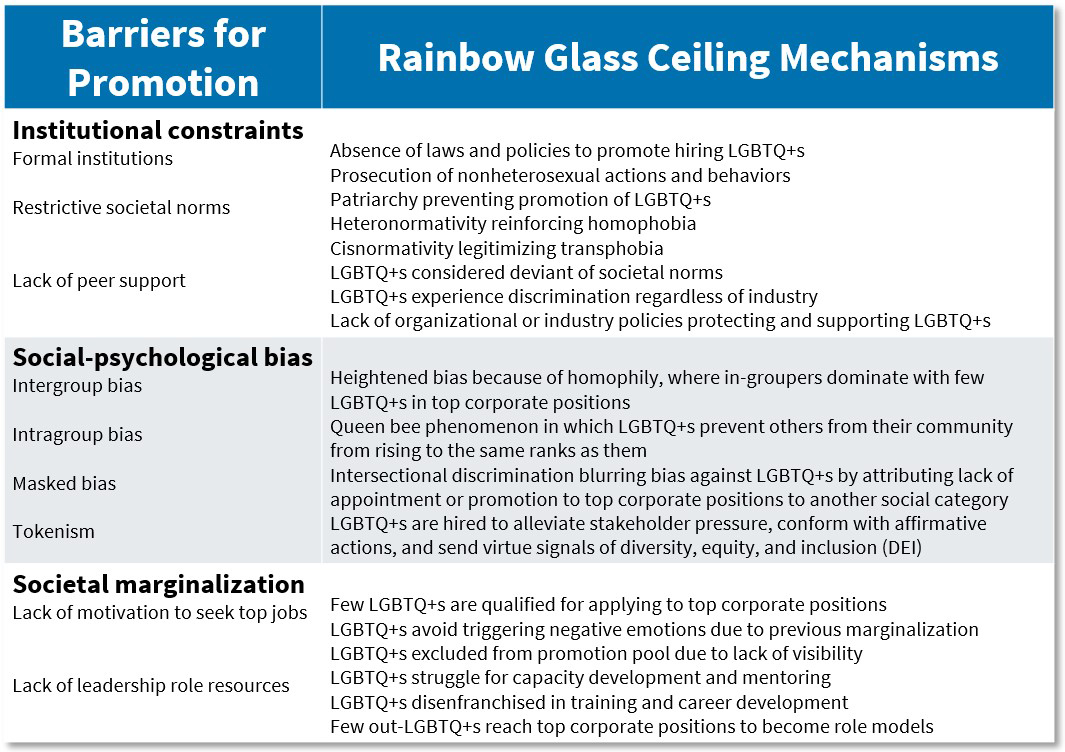 | Barriers for Promotion | Rainbow Glass Ceiling Mechanisms |
|---|---|
| **Institutional constraints** | |
| Formal institutions | Absence of laws and policies to promote hiring LGBTQ+s<br>Prosecution of nonheterosexual actions and behaviors |
| Restrictive societal norms | Patriarchy preventing promotion of LGBTQ+s<br>Heteronormativity reinforcing homophobia<br>Cisnormativity legitimizing transphobia |
| Lack of peer support | LGBTQ+s considered deviant of societal norms<br>LGBTQ+s experience discrimination regardless of industry<br>Lack of organizational or industry policies protecting and supporting LGBTQ+s |
| **Social-psychological bias** | |
| Intergroup bias | Heightened bias because of homophily, where in-groupers dominate with few LGBTQ+s in top corporate positions |
| Intragroup bias | Queen bee phenomenon in which LGBTQ+s prevent others from their community from rising to the same ranks as them |
| Masked bias | Intersectional discrimination blurring bias against LGBTQ+s by attributing lack of appointment or promotion to top corporate positions to another social category |
| Tokenism | LGBTQ+s are hired to alleviate stakeholder pressure, conform with affirmative actions, and send virtue signals of diversity, equity, and inclusion (DEI) |
| **Societal marginalization** | |
| Lack of motivation to seek top jobs | Few LGBTQ+s are qualified for applying to top corporate positions<br>LGBTQ+s avoid triggering negative emotions due to previous marginalization |
| Lack of leadership role resources | LGBTQ+s excluded from promotion pool due to lack of visibility<br>LGBTQ+s struggle for capacity development and mentoring<br>LGBTQ+s disenfranchised in training and career development<br>Few out-LGBTQ+s reach top corporate positions to become role models |